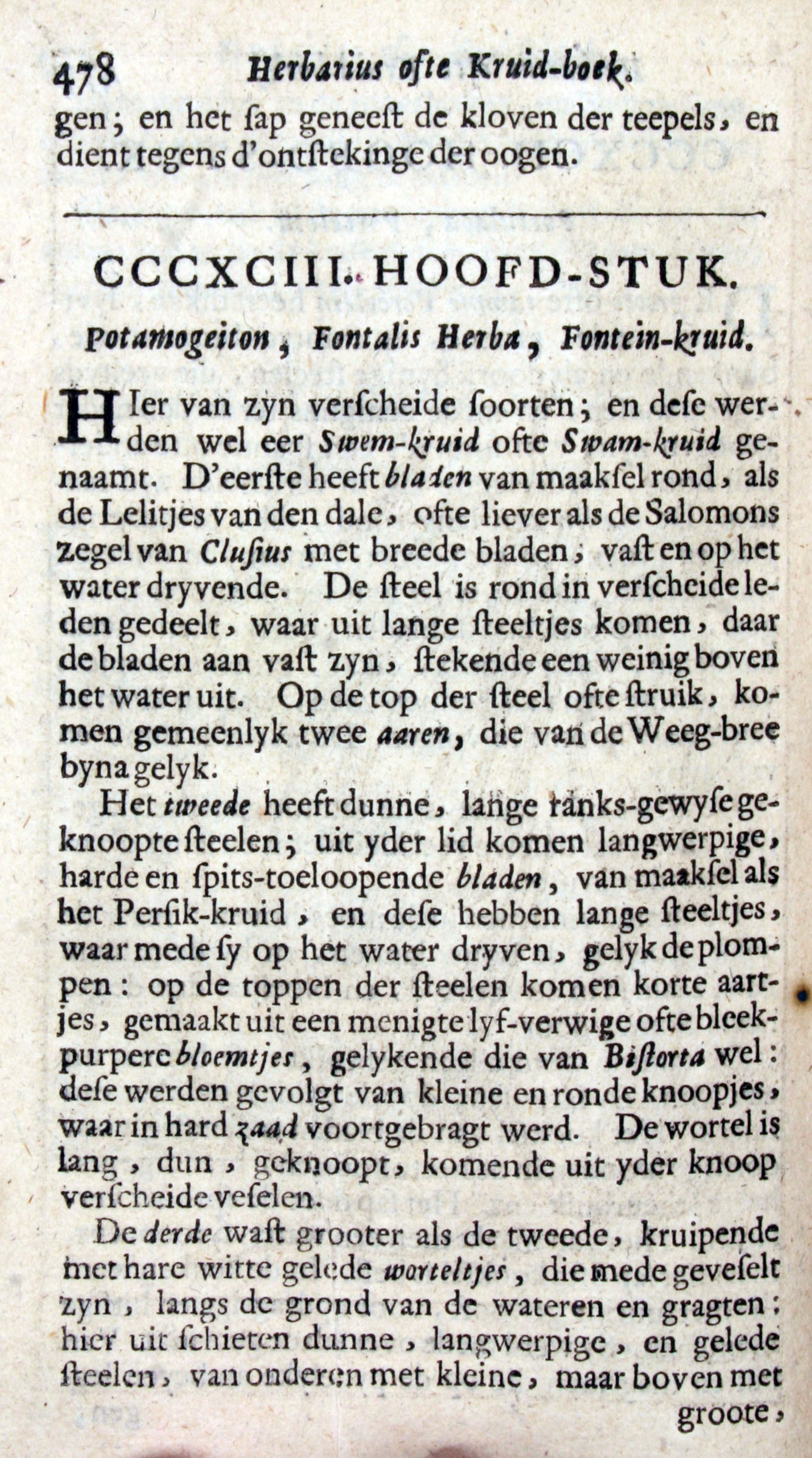 478 Herbarius ofte Kruid-boek.

gen; en het ſap geneeſt de kloven der teepels, en dient tegens d'ontſtekinge der oogen.

CCCXCIII. HOOFD-STUK.

Potamogeiton, Fontalis Herba, Fontein-kruid.

HIer van zyn verſcheide ſoorten; en deſe werden wel eer Swem-kruid ofte Swam-kruid genaamt. D'eerſte heeft bladen van maakſel rond, als de Lelitjes van den dale, ofte liever als de Salomons zegel van Cluſius met breede bladen, vaſt en op het water dryvende. De ſteel is rond in verſcheide leden gedeelt, waar uit lange ſteeltjes komen, daar de bladen aan vaſt zyn, ſtekende een weinig boven het water uit. Op de top der ſteel ofte ſtruik, komen gemeenlyk twee aaren, die van de Weeg-bree byna gelyk.

Het tweede heeft dunne, lange ranks-gewyſe geknoopte ſteelen; uit yder lid komen langwerpige, harde en ſpits-toeloopende bladen, van maakſel als het Perſik-kruid, en deſe hebben lange ſteeltjes, waar mede ſy op het water dryven, gelyk de plompen: op de toppen der ſteelen komen korte aartjes, gemaakt uit een menigte lyf-verwige ofte bleekpurpere bloemtjes, gelykende die van Biſtorta wel: deſe werden gevolgt van kleine en ronde knoopjes, waar in hard zaad voortgebragt werd. De wortel is lang, dun, geknoopt, komende uit yder knoop verſcheide veſelen.

De derde waſt grooter als de tweede, kruipende met hare witte gelede worteltjes, die mede geveſelt zyn, langs de grond van de wateren en gragten: hier uit ſchieten dunne, langwerpige, en gelede ſteelen, van onderen met kleine, maar boven met groote,